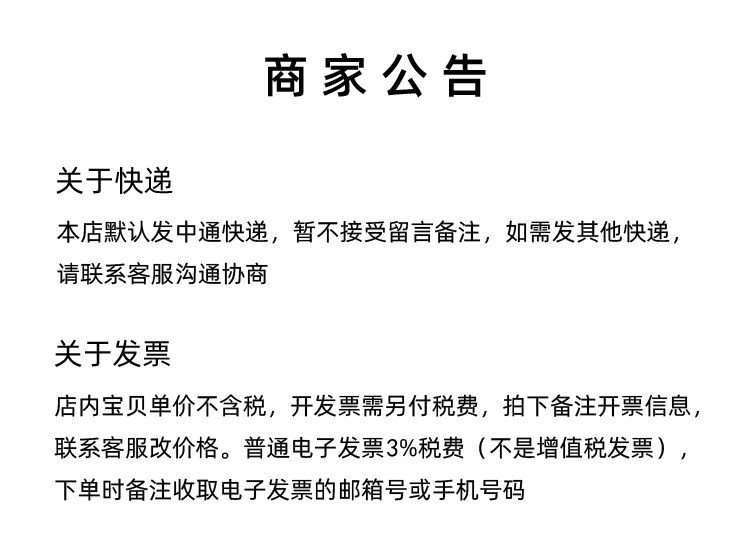 商家公告

关于快递

本店默认发中通快递，暂不接受留言备注，如需发其他快递，请联系客服沟通协商

关于发票

店内宝贝单价不含税，开发票需另付税费，拍下备注开票信息，联系客服改价格。普通电子发票3%税费（不是增值税发票），下单时备注收取电子发票的邮箱号或手机号码